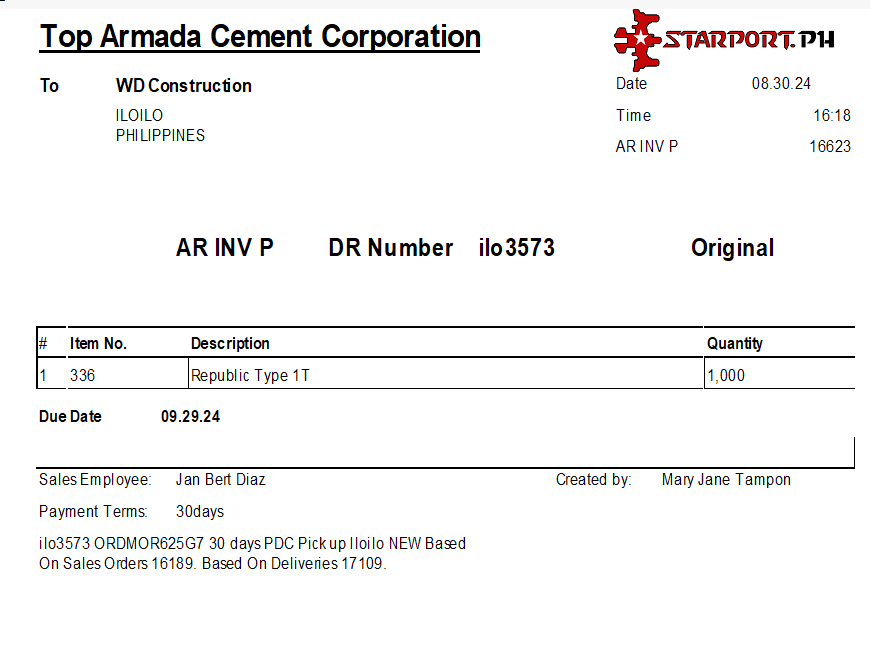 Top Armada Cement Corporation

STARPORT.PH

To WD Construction

ILOILO
PHILIPPINES

Date 08.30.24
Time 16:18
AR INV P 16623

AR INV P DR Number ilo3573 Original

| # | Item No. | Description | Quantity |
|---|---|---|---|
| 1 | 336 | Republic Type 1T | 1,000 |

Due Date 09.29.24

Sales Employee: Jan Bert Diaz

Created by: Mary Jane Tampon

Payment Terms: 30days

ilo3573 ORDMOR625G7 30 days PDC Pick up Iloilo NEW Based On Sales Orders 16189. Based On Deliveries 17109.